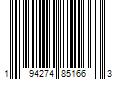 1 94274 85166 3